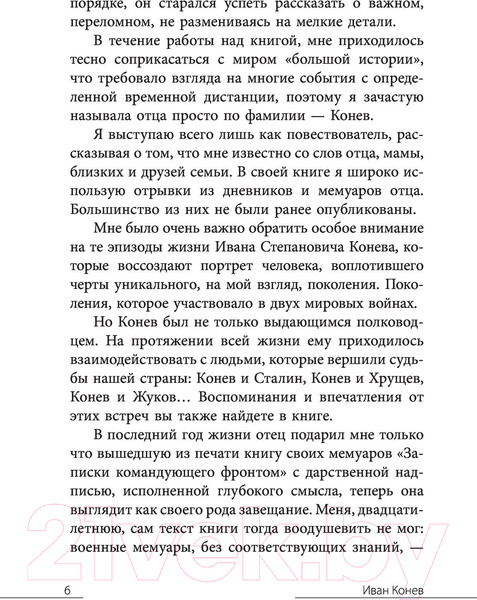 порядке, он старался успеть рассказать о важном, переломном, не размениваясь на мелкие детали.

В течение работы над книгой, мне приходилось тесно соприкасаться с миром «большой истории», что требовало взгляда на многие события с определенной временной дистанции, поэтому я зачастую называла отца просто по фамилии — Конев.

Я выступаю всего лишь как повествователь, рассказывая о том, что мне известно со слов отца, мамы, близких и друзей семьи. В своей книге я широко использую отрывки из дневников и мемуаров отца. Большинство из них не были ранее опубликованы.

Мне было очень важно обратить особое внимание на те эпизоды жизни Ивана Степановича Конева, которые воссоздают портрет человека, воплотившего черты уникального, на мой взгляд, поколения. Поколения, которое участвовало в двух мировых войнах.

Но Конев был не только выдающимся полководцем. На протяжении всей жизни ему приходилось взаимодействовать с людьми, которые вершили судьбы нашей страны: Конев и Сталин, Конев и Хрущев, Конев и Жуков… Воспоминания и впечатления от этих встреч вы также найдете в книге.

В последний год жизни отец подарил мне только что вышедшую из печати книгу своих мемуаров «Записки командующего фронтом» с дарственной надписью, исполненной глубокого смысла, теперь она выглядит как своего рода завещание. Меня, двадцатилетнюю, сам текст книги тогда воодушевить не мог: военные мемуары, без соответствующих знаний, —

21vek.by

6 Иван Конев